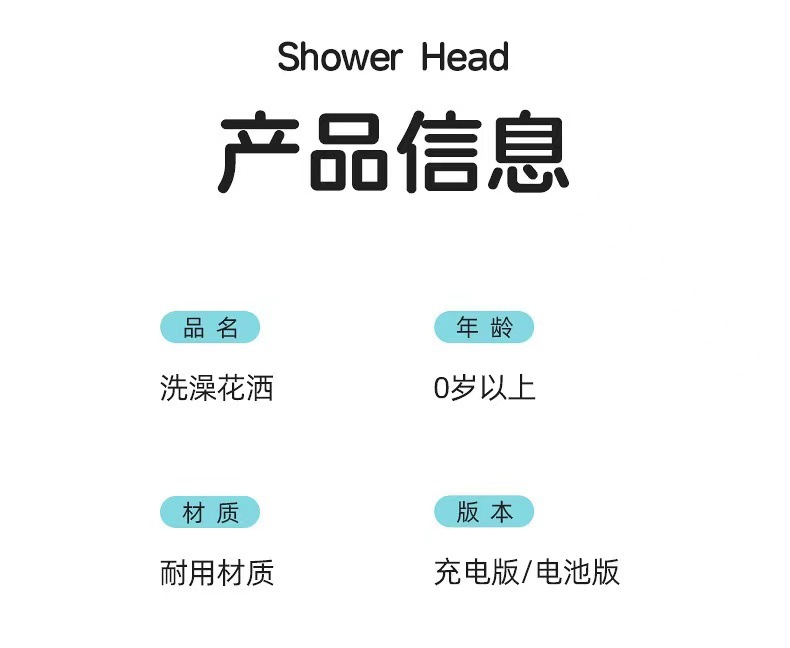 Shower Head

产品信息

品名

洗澡花洒

年龄

0岁以上

材质

耐用材质

版本

充电版/电池版